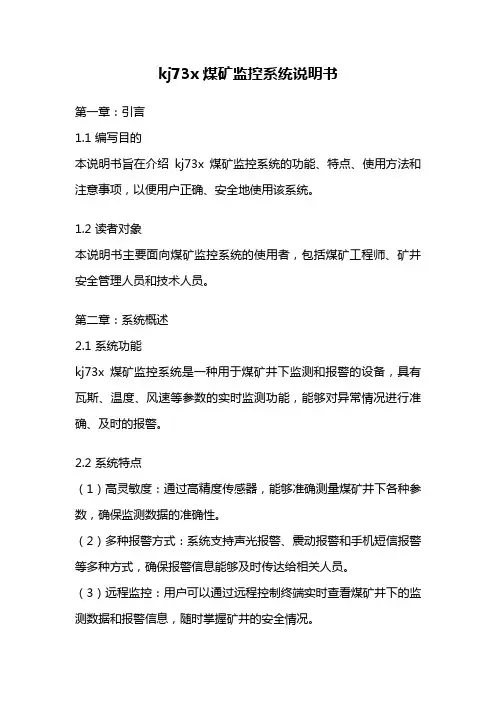 kj73x 煤矿监控系统说明书

第一章：引言

1.1 编写目的

本说明书旨在介绍 kj73x 煤矿监控系统的功能、特点、使用方法和注意事项，以便用户正确、安全地使用该系统。

1.2 读者对象

本说明书主要面向煤矿监控系统的使用者，包括煤矿工程师、矿井安全管理人员和技术人员。

第二章：系统概述

2.1 系统功能

kj73x 煤矿监控系统是一种用于煤矿井下监测和报警的设备，具有瓦斯、温度、风速等参数的实时监测功能，能够对异常情况进行准确、及时的报警。

2.2 系统特点

（1）高灵敏度：通过高精度传感器，能够准确测量煤矿井下各种参数，确保监测数据的准确性。

（2）多种报警方式：系统支持声光报警、震动报警和手机短信报警等多种方式，确保报警信息能够及时传达给相关人员。

（3）远程监控：用户可以通过远程控制终端实时查看煤矿井下的监测数据和报警信息，随时掌握矿井的安全情况。